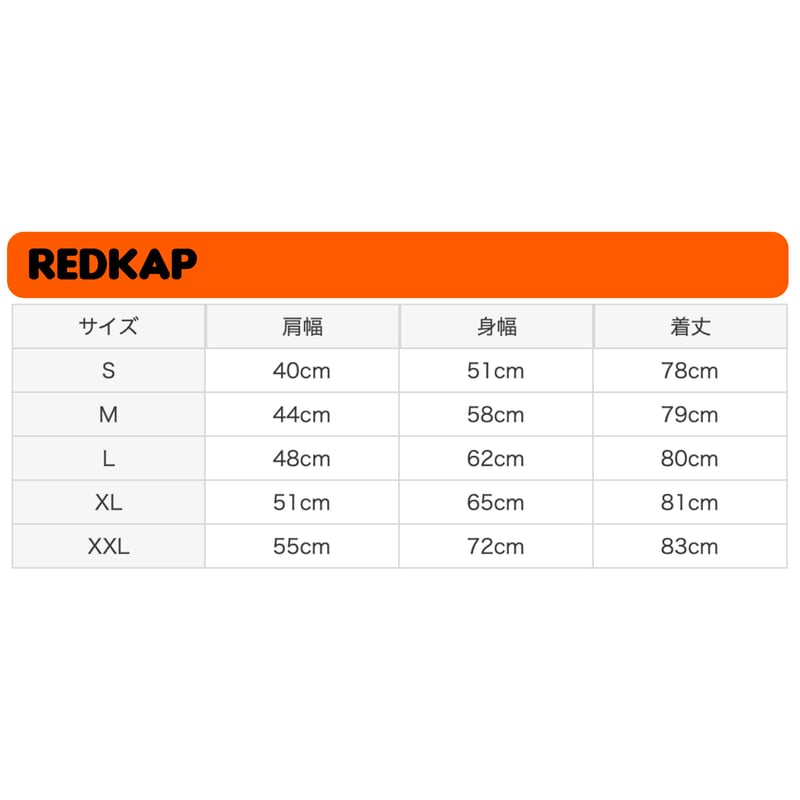 REDKAP

| サイズ | 肩幅 | 身幅 | 着丈 |
|---|---|---|---|
| S | 40cm | 51cm | 78cm |
| M | 44cm | 58cm | 79cm |
| L | 48cm | 62cm | 80cm |
| XL | 51cm | 65cm | 81cm |
| XXL | 55cm | 72cm | 83cm |